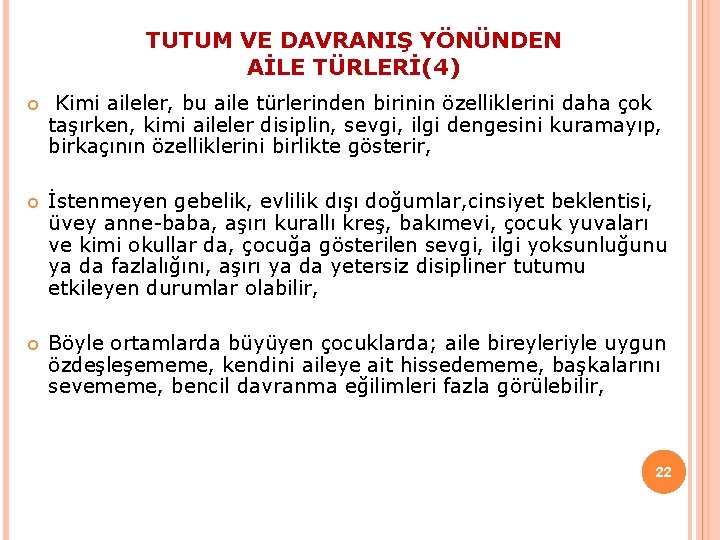 TUTUM VE DAVRANIŞ YÖNÜNDEN AİLE TÜRLERİ(4)

Kimi aileler, bu aile türlerinden birinin özelliklerini daha çok taşırken, kimi aileler disiplin, sevgi, ilgi dengesini kuramayıp, birkaçının özelliklerini birlikte gösterir,

İstenmeyen gebelik, evlilik dışı doğumlar,cinsiyet beklentisi, üvey anne-baba, aşırı kurallı kreş, bakımevi, çocuk yuvaları ve kimi okullar da, çocuğa gösterilen sevgi, ilgi yoksunluğunu ya da fazlalığını, aşırı ya da yetersiz disipliner tutumu etkileyen durumlar olabilir,

Böyle ortamlarda büyüyen çocuklarda; aile bireyleriyle uygun özdeşleşememe, kendini aileye ait hissedememe, başkalarını sevememe, bencil davranma eğilimleri fazla görülebilir,

22